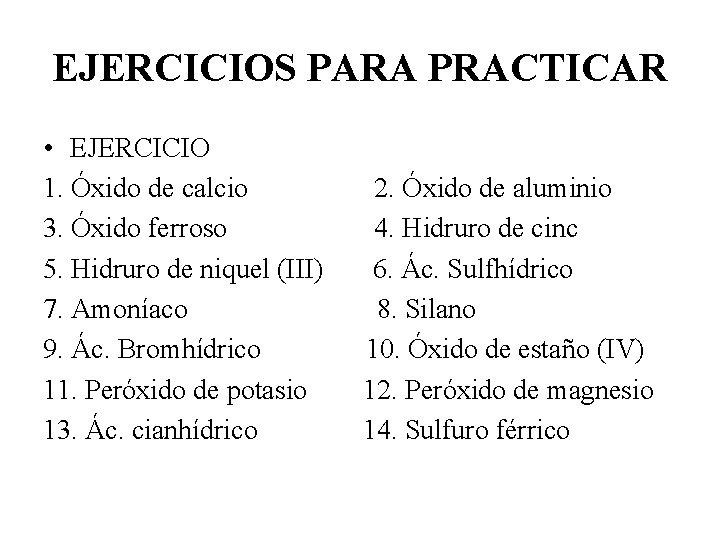 EJERCICIOS PARA PRACTICAR

• EJERCICIO

1. Óxido de calcio
2. Óxido de aluminio
3. Óxido ferroso
4. Hidruro de cinc
5. Hidruro de niquel (III)
6. Ác. Sulfhídrico
7. Amoníaco
8. Silano
9. Ác. Bromhídrico
10. Óxido de estaño (IV)
11. Peróxido de potasio
12. Peróxido de magnesio
13. Ác. cianhídrico
14. Sulfuro férrico